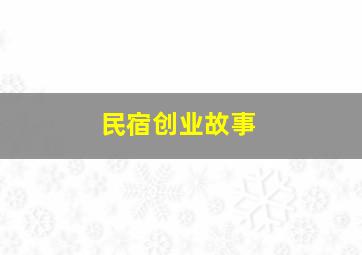 民宿创业故事